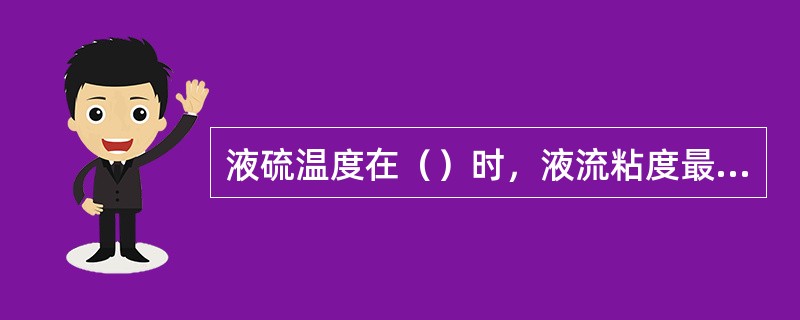 液硫温度在（）时，液流粘度最...